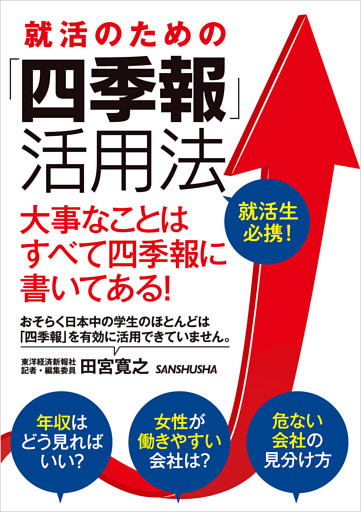 就活のための

「四季報」活用法

就活生必携!

大事なことはすべて四季報に書いてある!

おそらく日本中の学生のほとんどは「四季報」を有効に活用できていません。

東洋経済新報社
記者・編集委員
田宮寛之

SANSHUSHA

年収はどう見ればいい?

女性が働きやすい会社は?

危ない会社の見分け方